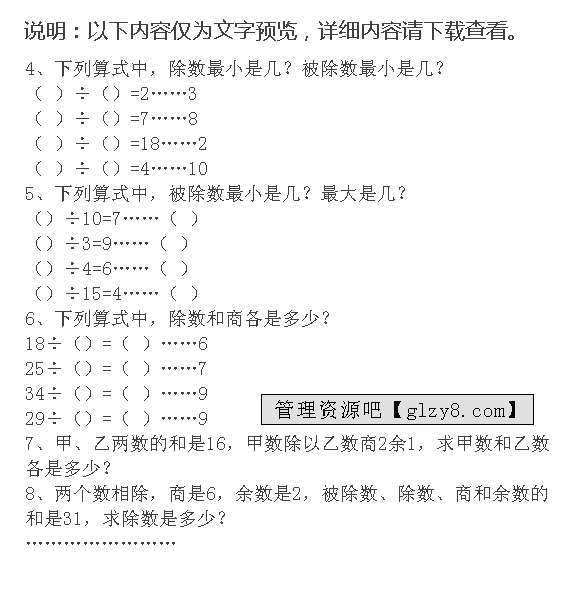 说明：以下内容仅为文字预览，详细内容请下载查看。

4、下列算式中，除数最小是几？被除数最小是几？
（ ）÷（）=2……3
（ ）÷（）=7……8
（ ）÷（）=18……2
（ ）÷（）=4……10

5、下列算式中，被除数最小是几？最大是几？
（）÷10=7……（ ）
（）÷3=9……（ ）
（）÷4=6……（ ）
（）÷15=4……（ ）

6、下列算式中，除数和商各是多少？
18÷（）=（ ）……6
25÷（）=（ ）……7
34÷（）=（ ）……9
29÷（）=（ ）……9

管理资源吧【glzy8.com】

7、甲、乙两数的和是16，甲数除以乙数商2余1，求甲数和乙数各是多少？

8、两个数相除，商是6，余数是2，被除数、除数、商和余数的和是31，求除数是多少？

……………………